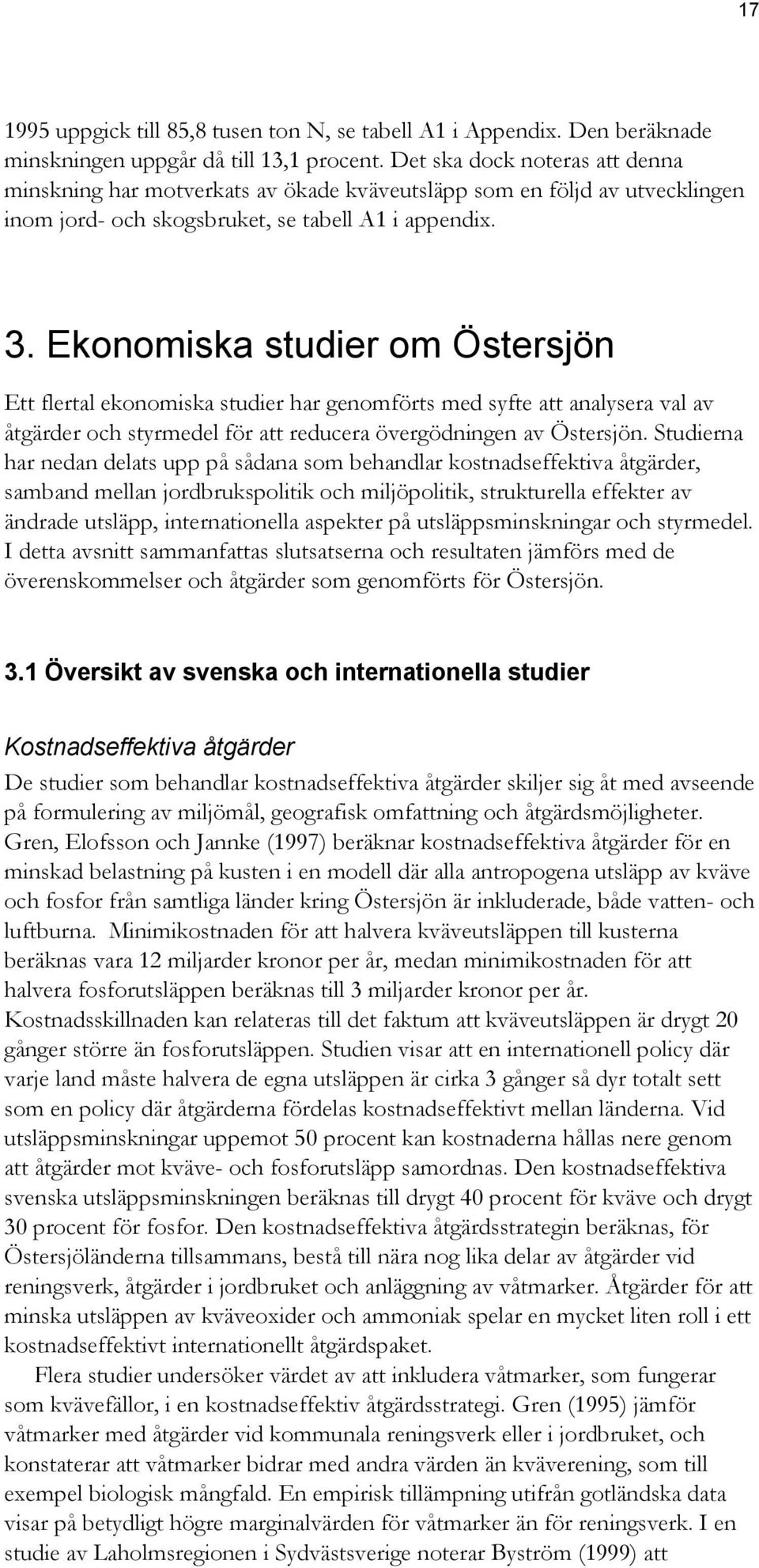 17

1995 uppgick till 85,8 tusen ton N, se tabell A1 i Appendix. Den beräknade minskningen uppgår då till 13,1 procent. Det ska dock noteras att denna minskning har motverkats av ökade kväveutsläpp som en följd av utvecklingen inom jord- och skogsbruket, se tabell A1 i appendix.

3. Ekonomiska studier om Östersjön

Ett flertal ekonomiska studier har genomförts med syfte att analysera val av åtgärder och styrmedel för att reducera övergödningen av Östersjön. Studierna har nedan delats upp på sådana som behandlar kostnadseffektiva åtgärder, samband mellan jordbrukspolitik och miljöpolitik, strukturella effekter av ändrade utsläpp, internationella aspekter på utsläppsminskningar och styrmedel. I detta avsnitt sammanfattas slutsatserna och resultaten jämförs med de överenskommelser och åtgärder som genomförts för Östersjön.

3.1 Översikt av svenska och internationella studier

Kostnadseffektiva åtgärder

De studier som behandlar kostnadseffektiva åtgärder skiljer sig åt med avseende på formulering av miljömål, geografisk omfattning och åtgärdsmöjligheter. Gren, Elofsson och Jannke (1997) beräknar kostnadseffektiva åtgärder för en minskad belastning på kusten i en modell där alla antropogena utsläpp av kväve och fosfor från samtliga länder kring Östersjön är inkluderade, både vatten- och luftburna. Minimikostnaden för att halvera kväveutsläppen till kusterna beräknas vara 12 miljarder kronor per år, medan minimikostnaden för att halvera fosforutsläppen beräknas till 3 miljarder kronor per år. Kostnadsskillnaden kan relateras till det faktum att kväveutsläppen är drygt 20 gånger större än fosforutsläppen. Studien visar att en internationell policy där varje land måste halvera de egna utsläppen är cirka 3 gånger så dyr totalt sett som en policy där åtgärderna fördelas kostnadseffektivt mellan länderna. Vid utsläppsminskningar uppemot 50 procent kan kostnaderna hållas nere genom att åtgärder mot kväve- och fosforutsläpp samordnas. Den kostnadseffektiva svenska utsläppsminskningen beräknas till drygt 40 procent för kväve och drygt 30 procent för fosfor. Den kostnadseffektiva åtgärdsstrategin beräknas, för Östersjöländerna tillsammans, bestå till nära nog lika delar av åtgärder vid reningsverk, åtgärder i jordbruket och anläggning av våtmarker. Åtgärder för att minska utsläppen av kväveoxider och ammoniak spelar en mycket liten roll i ett kostnadseffektivt internationellt åtgärdspaket.

Flera studier undersöker värdet av att inkludera våtmarker, som fungerar som kvävefällor, i en kostnadseffektiv åtgärdsstrategi. Gren (1995) jämför våtmarker med åtgärder vid kommunala reningsverk eller i jordbruket, och konstaterar att våtmarker bidrar med andra värden än kväverening, som till exempel biologisk mångfald. En empirisk tillämpning utifrån gotländska data visar på betydligt högre marginalvärden för våtmarker än för reningsverk. I en studie av Laholmsregionen i Sydvästsverige noterar Byström (1999) att